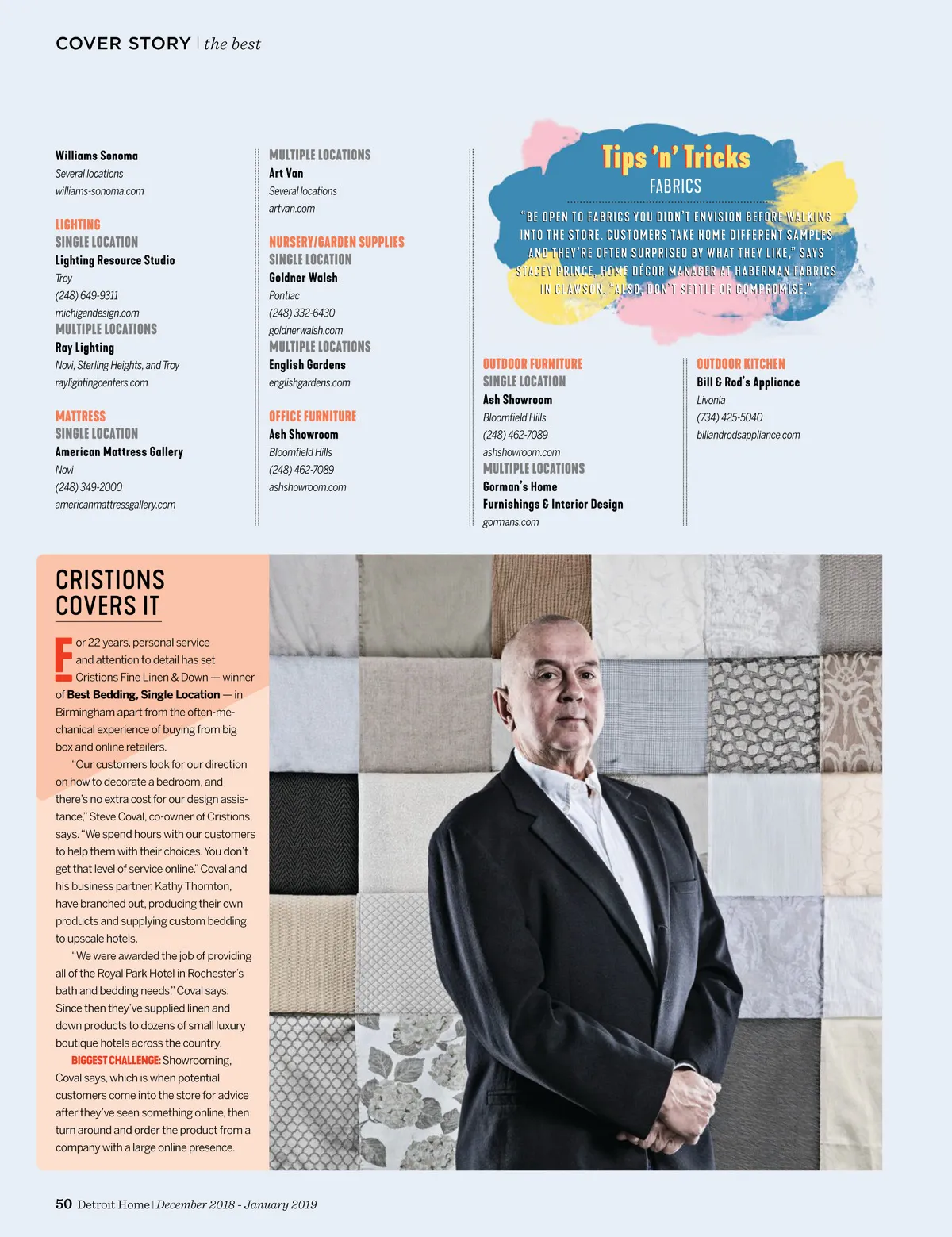 COVER STORY | the best

Williams Sonoma
Several locations
williams-sonoma.com

LIGHTING
SINGLE LOCATION
Lighting Resource Studio
Troy
(248) 649-9311
michigandesign.com
MULTIPLE LOCATIONS
Ray Lighting
Novi, Sterling Heights, and Troy
raylightingcenters.com

MATTRESS
SINGLE LOCATION
American Mattress Gallery
Novi
(248) 349-2000
americanmattressgallery.com

MULTIPLE LOCATIONS
Art Van
Several locations
artvan.com

NURSERY/GARDEN SUPPLIES
SINGLE LOCATION
Goldner Walsh
Pontiac
(248) 332-6430
goldnerwalsh.com
MULTIPLE LOCATIONS
English Gardens
englishgardens.com

OFFICE FURNITURE
Ash Showroom
Bloomfield Hills
(248) 462-7089
ashshowroom.com

Tips 'n' Tricks
FABRICS
"BE OPEN TO FABRICS YOU DIDN'T ENVISION BEFORE WALKING INTO THE STORE. CUSTOMERS TAKE HOME DIFFERENT SAMPLES AND THEY'RE OFTEN SURPRISED BY WHAT THEY LIKE," SAYS STACEY PRINCE, HOME DÉCOR MANAGER AT HABERMAN FABRICS IN CLAWSON. "ALSO, DON'T SETTLE OR COMPROMISE."

OUTDOOR FURNITURE
SINGLE LOCATION
Ash Showroom
Bloomfield Hills
(248) 462-7089
ashshowroom.com
MULTIPLE LOCATIONS
Gorman's Home Furnishings & Interior Design
gormans.com

OUTDOOR KITCHEN
Bill & Rod's Appliance
Livonia
(734) 425-5040
billandrodsappliance.com

CRISTIONS COVERS IT

For 22 years, personal service and attention to detail has set Cristions Fine Linen & Down — winner of Best Bedding, Single Location — in Birmingham apart from the often-mechanical experience of buying from big box and online retailers.

"Our customers look for our direction on how to decorate a bedroom, and there's no extra cost for our design assistance," Steve Coval, co-owner of Cristions, says. "We spend hours with our customers to help them with their choices. You don't get that level of service online." Coval and his business partner, Kathy Thornton, have branched out, producing their own products and supplying custom bedding to upscale hotels.

"We were awarded the job of providing all of the Royal Park Hotel in Rochester's bath and bedding needs," Coval says. Since then they've supplied linen and down products to dozens of small luxury boutique hotels across the country.

BIGGEST CHALLENGE: Showrooming, Coval says, which is when potential customers come into the store for advice after they've seen something online, then turn around and order the product from a company with a large online presence.

50 Detroit Home | December 2018 - January 2019